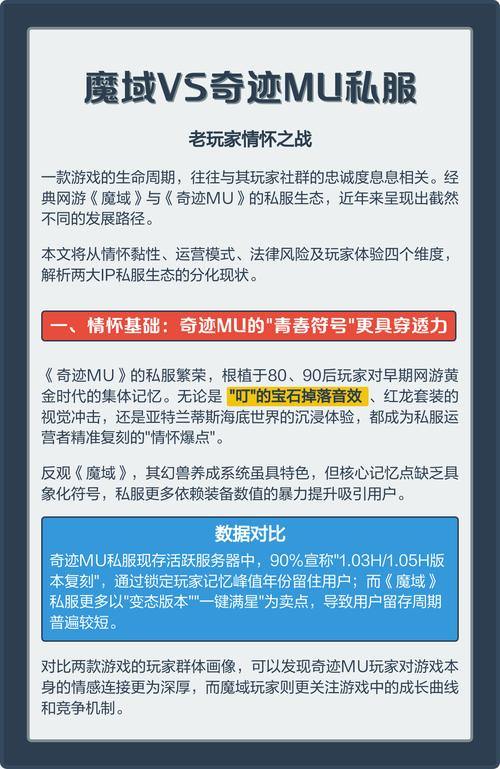 魔域VS奇迹MU私服

老玩家情怀之战

一款游戏的生命周期，往往与其玩家社群的忠诚度息息相关。经典网游《魔域》与《奇迹MU》的私服生态，近年来呈现出截然不同的发展路径。

本文将从情怀黏性、运营模式、法律风险及玩家体验四个维度，解析两大IP私服生态的分化现状。

一、情怀基础：奇迹MU的"青春符号"更具穿透力

《奇迹MU》的私服繁荣，根植于80、90后玩家对早期网游黄金时代的集体记忆。无论是"叮"的宝石掉落音效、红龙套装的视觉冲击，还是亚特兰蒂斯海底世界的沉浸体验，都成为私服运营者精准复刻的"情怀爆点"。

反观《魔域》，其幻兽养成系统虽具特色，但核心记忆点缺乏具象化符号，私服更多依赖装备数值的暴力提升吸引用户。

数据对比

奇迹MU私服现存活跃服务器中，90%宣称"1.03H/1.05H版本复刻"，通过锁定玩家记忆峰值年份留住用户；而《魔域》私服更多以"变态版本""一键满星"为卖点，导致用户留存周期普遍较短。

对比两款游戏的玩家群体画像，可以发现奇迹MU玩家对游戏本身的情感连接更为深厚，而魔域玩家则更关注游戏中的成长曲线和竞争机制。